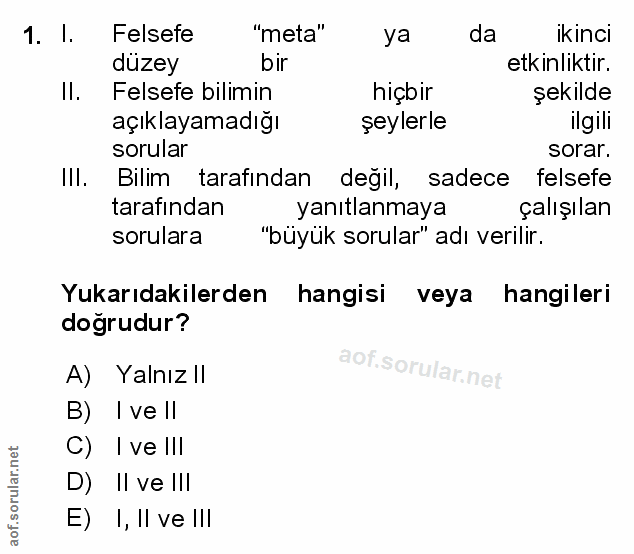 1. I. Felsefe "meta" ya da ikinci düzey bir etkinliktir.
II. Felsefe bilimin hiçbir şekilde açıklayamadığı şeylerle ilgili sorular sorar.
III. Bilim tarafından değil, sadece felsefe tarafından yanıtlanmaya çalışılan sorulara "büyük sorular" adı verilir.

Yukarıdakilerden hangisi veya hangileri doğrudur?

aof.sorular.net

A) Yalnız II
B) I ve II
C) I ve III
D) II ve III
E) I, II ve III

aof.sorular.net